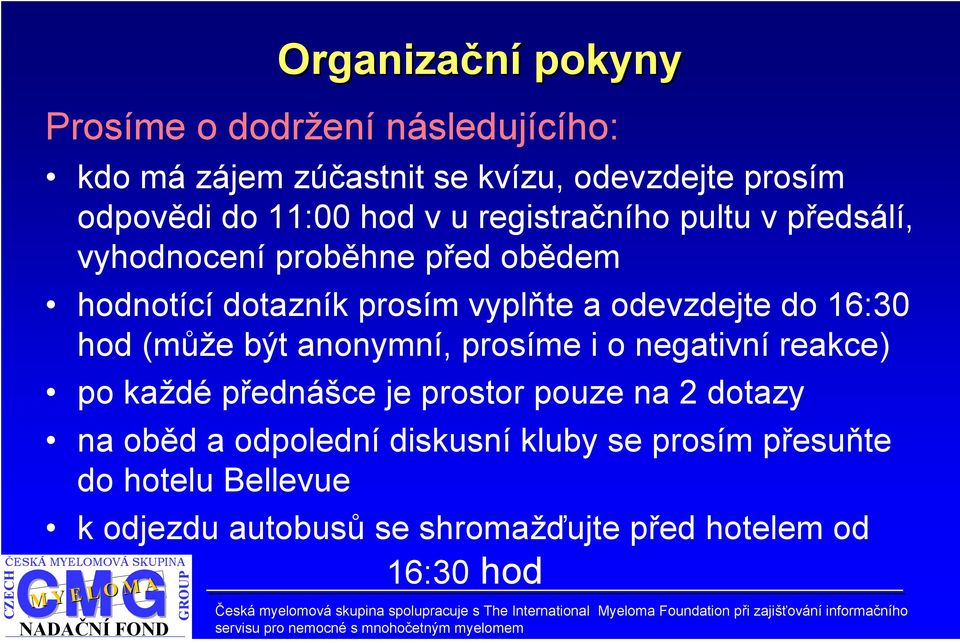 Organizační pokyny

Prosíme o dodržení následujícího:

• kdo má zájem zúčastnit se kvízu, odevzdejte prosím odpovědi do 11:00 hod v u registračního pultu v předsálí, vyhodnocení proběhne před obědem

• hodnotící dotazník prosím vyplňte a odevzdejte do 16:30 hod (může být anonymní, prosíme i o negativní reakce)

• po každé přednášce je prostor pouze na 2 dotazy

• na oběd a odpolední diskusní kluby se prosím přesuňte do hotelu Bellevue

• k odjezdu autobusů se shromažďujte před hotelem od 16:30 hod

ČESKÁ MYELOMOVÁ SKUPINA
CZECH
CMG
MYELOMA
GROUP
NADAČNÍ FOND

Česká myelomová skupina spolupracuje s The International Myeloma Foundation při zajišťování informačního servisu pro nemocné s mnohočetným myelomem